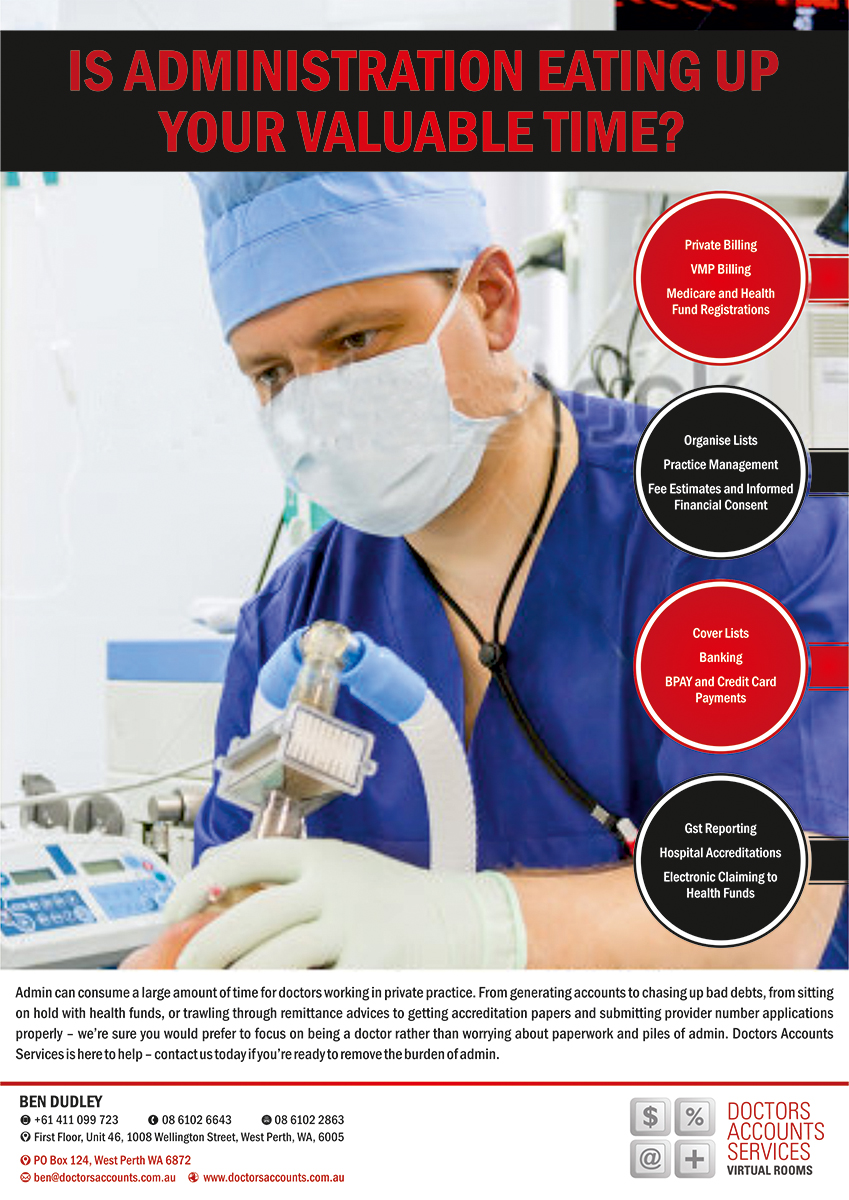 IS ADMINISTRATION EATING UP YOUR VALUABLE TIME?

Private Billing
VMP Billing
Medicare and Health Fund Registrations

Organise Lists
Practice Management
Fee Estimates and Informed Financial Consent

Cover Lists
Banking
BPAY and Credit Card Payments

Gst Reporting
Hospital Accreditations
Electronic Claiming to Health Funds

Admin can consume a large amount of time for doctors working in private practice. From generating accounts to chasing up bad debts, from sitting on hold with health funds, or trawling through remittance advices to getting accreditation papers and submitting provider number applications properly – we're sure you would prefer to focus on being a doctor rather than worrying about paperwork and piles of admin. Doctors Accounts Services is here to help – contact us today if you're ready to remove the burden of admin.

BEN DUDLEY
+61 411 099 723 08 6102 6643 08 6102 2863
First Floor, Unit 46, 1008 Wellington Street, West Perth, WA, 6005
PO Box 124, West Perth WA 6872
ben@doctorsaccounts.com.au www.doctorsaccounts.com.au

$ % @ +
DOCTORS ACCOUNTS SERVICES
VIRTUAL ROOMS